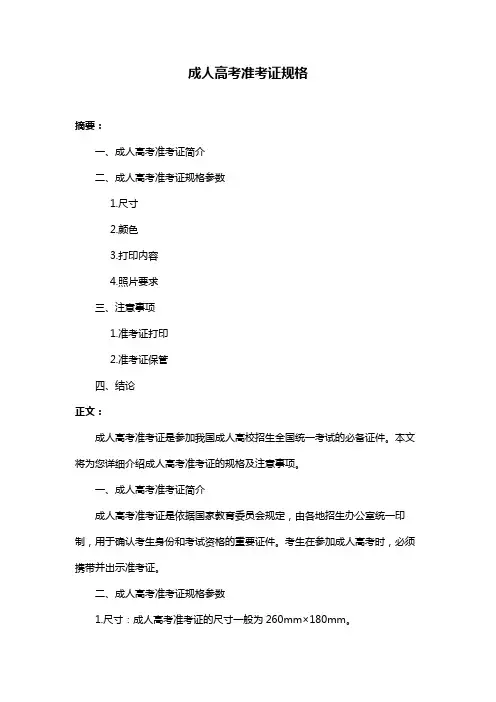 成人高考准考证规格

摘要：

一、成人高考准考证简介

二、成人高考准考证规格参数

1.尺寸

2.颜色

3.打印内容

4.照片要求

三、注意事项

1.准考证打印

2.准考证保管

四、结论

正文：

成人高考准考证是参加我国成人高校招生全国统一考试的必备证件。本文将为您详细介绍成人高考准考证的规格及注意事项。

一、成人高考准考证简介

成人高考准考证是依据国家教育委员会规定，由各地招生办公室统一印制，用于确认考生身份和考试资格的重要证件。考生在参加成人高考时，必须携带并出示准考证。

二、成人高考准考证规格参数

1.尺寸：成人高考准考证的尺寸一般为 260mm×180mm。